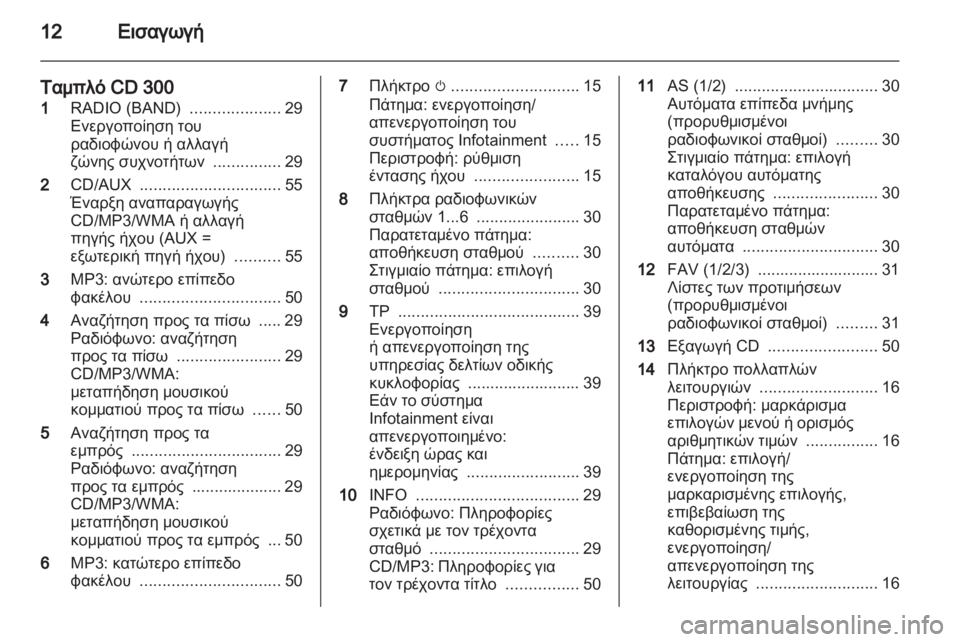 12 Εισαγωγή

Ταμπλό CD 300

1 RADIO (BAND) .................... 29
Ενεργοποίηση του ραδιοφώνου ή αλλαγή ζώνης συχνοτήτων ............... 29

2 CD/AUX ............................... 55
Έναρξη αναπαραγωγής CD/MP3/WMA ή αλλαγή πηγής ήχου (AUX = εξωτερική πηγή ήχου) .......... 55

3 MP3: ανώτερο επίπεδο φακέλου ............................... 50

4 Αναζήτηση προς τα πίσω ..... 29
Ραδιόφωνο: αναζήτηση προς τα πίσω ....................... 29
CD/MP3/WMA: μεταπήδηση μουσικού κομματιού προς τα πίσω ...... 50

5 Αναζήτηση προς τα εμπρός ................................. 29
Ραδιόφωνο: αναζήτηση προς τα εμπρός .................... 29
CD/MP3/WMA: μεταπήδηση μουσικού κομματιού προς τα εμπρός ... 50

6 MP3: κατώτερο επίπεδο φακέλου ............................... 50

7 Πλήκτρο ⏻ ............................ 15
Πάτημα: ενεργοποίηση/ απενεργοποίηση του συστήματος Infotainment ..... 15
Περιστροφή: ρύθμιση έντασης ήχου ....................... 15

8 Πλήκτρα ραδιοφωνικών σταθμών 1...6 ....................... 30
Παρατεταμένο πάτημα: αποθήκευση σταθμού .......... 30
Στιγμιαίο πάτημα: επιλογή σταθμού ............................... 30

9 TP ........................................ 39
Ενεργοποίηση ή απενεργοποίηση της υπηρεσίας δελτίων οδικής κυκλοφορίας ......................... 39
Εάν το σύστημα Infotainment είναι απενεργοποιημένο: ένδειξη ώρας και ημερομηνίας ......................... 39

10 INFO .................................... 29
Ραδιόφωνο: Πληροφορίες σχετικά με τον τρέχοντα σταθμό ................................. 29
CD/MP3: Πληροφορίες για τον τρέχοντα τίτλο ................ 50

11 AS (1/2) ................................ 30
Αυτόματα επίπεδα μνήμης (προρυθμισμένοι ραδιοφωνικοί σταθμοί) ......... 30
Στιγμιαίο πάτημα: επιλογή καταλόγου αυτόματης αποθήκευσης ....................... 30
Παρατεταμένο πάτημα: αποθήκευση σταθμών αυτόματα .............................. 30

12 FAV (1/2/3) ........................... 31
Λίστες των προτιμήσεων (προρυθμισμένοι ραδιοφωνικοί σταθμοί) ......... 31

13 Εξαγωγή CD ........................ 50

14 Πλήκτρο πολλαπλών λειτουργιών .......................... 16
Περιστροφή: μαρκάρισμα επιλογών μενού ή ορισμός αριθμητικών τιμών ................ 16
Πάτημα: επιλογή/ ενεργοποίηση της μαρκαρισμένης επιλογής, επιβεβαίωση της καθορισμένης τιμής, ενεργοποίηση/ απενεργοποίηση της λειτουργίας ........................... 16

carmanualsonline.info